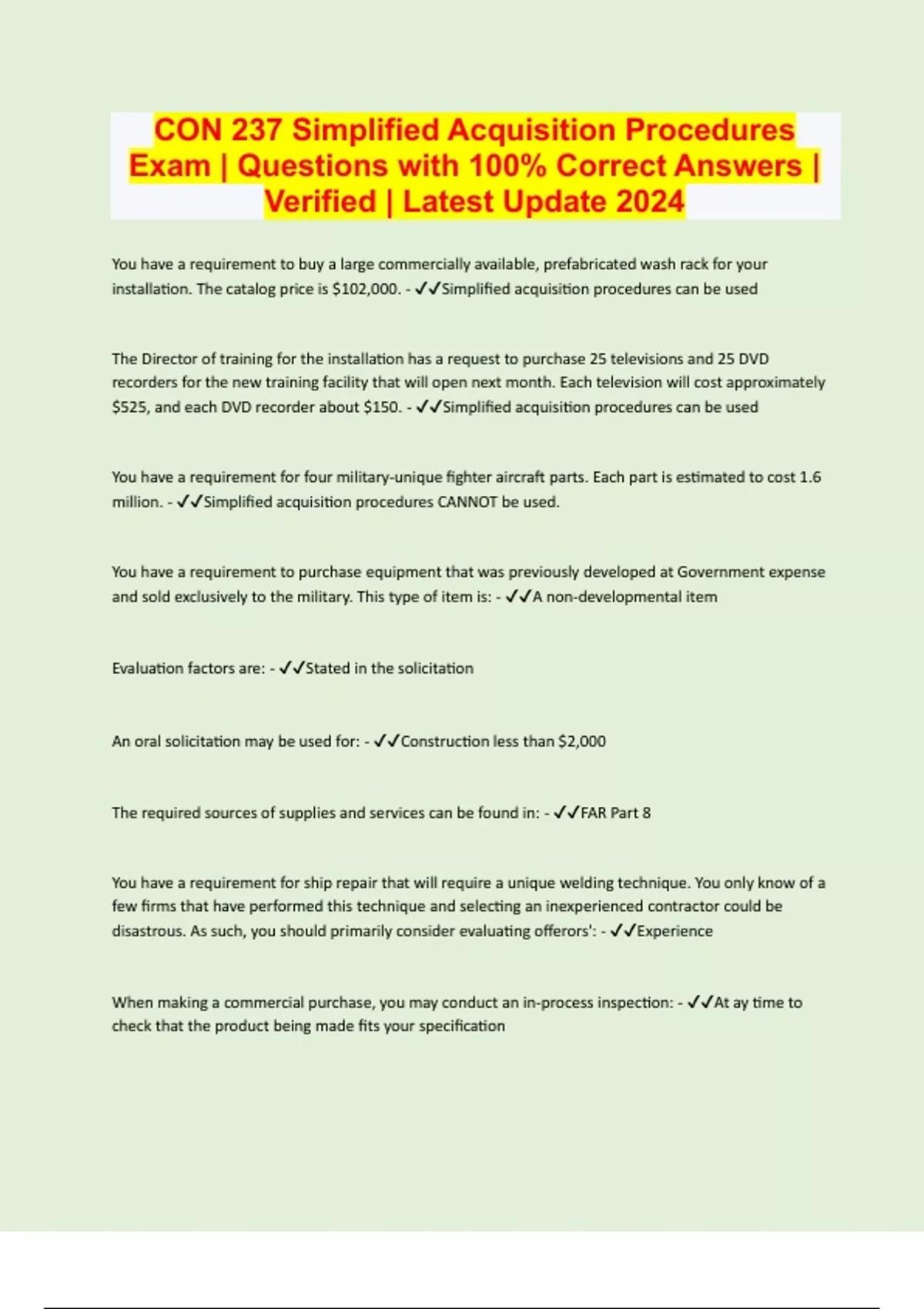 CON 237 Simplified Acquisition Procedures Exam | Questions with 100% Correct Answers | Verified | Latest Update 2024

You have a requirement to buy a large commercially available, prefabricated wash rack for your installation. The catalog price is \$102,000. - ✓✓Simplified acquisition procedures can be used

The Director of training for the installation has a request to purchase 25 televisions and 25 DVD recorders for the new training facility that will open next month. Each television will cost approximately \$525, and each DVD recorder about \$150. - ✓✓Simplified acquisition procedures can be used

You have a requirement for four military-unique fighter aircraft parts. Each part is estimated to cost 1.6 million. - ✓✓Simplified acquisition procedures CANNOT be used.

You have a requirement to purchase equipment that was previously developed at Government expense and sold exclusively to the military. This type of item is: - ✓✓A non-developmental item

Evaluation factors are: - ✓✓Stated in the solicitation

An oral solicitation may be used for: - ✓✓Construction less than \$2,000

The required sources of supplies and services can be found in: - ✓✓FAR Part 8

You have a requirement for ship repair that will require a unique welding technique. You only know of a few firms that have performed this technique and selecting an inexperienced contractor could be disastrous. As such, you should primarily consider evaluating offerors': - ✓✓Experience

When making a commercial purchase, you may conduct an in-process inspection: - ✓✓At ay time to check that the product being made fits your specification